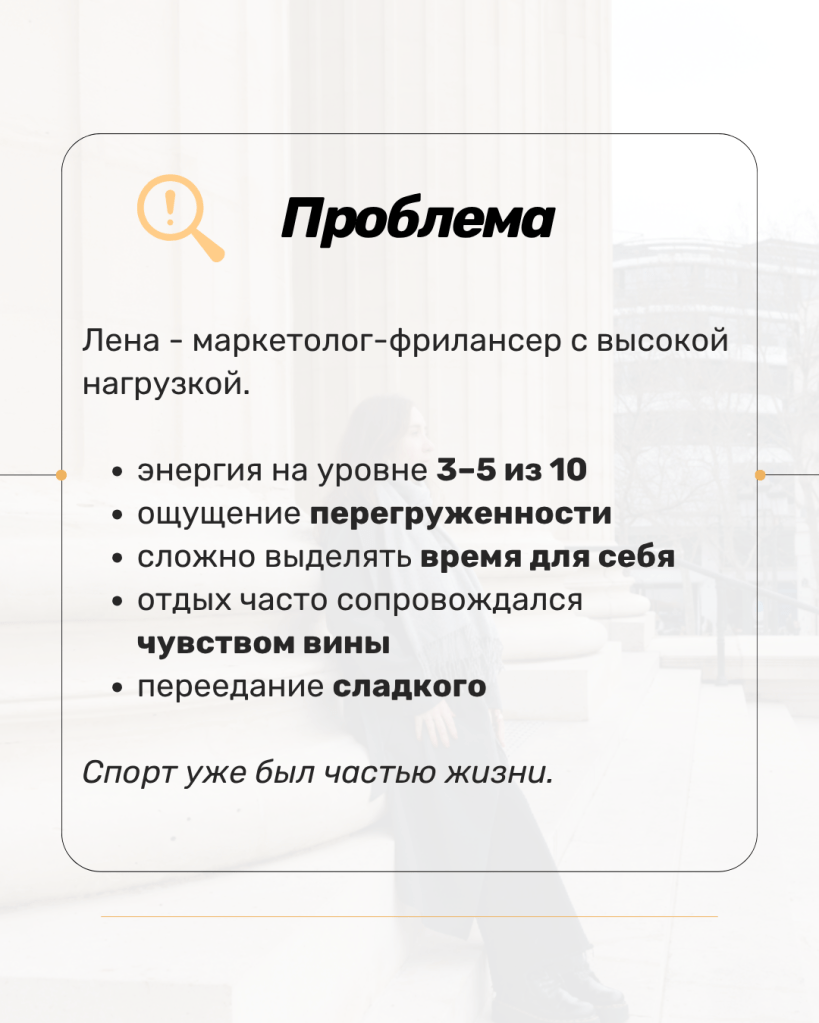 Проблема

Лена - маркетолог-фрилансер с высокой нагрузкой.

• энергия на уровне 3–5 из 10
• ощущение перегруженности
• сложно выделять время для себя
• отдых часто сопровождался чувством вины
• переедание сладкого

Спорт уже был частью жизни.